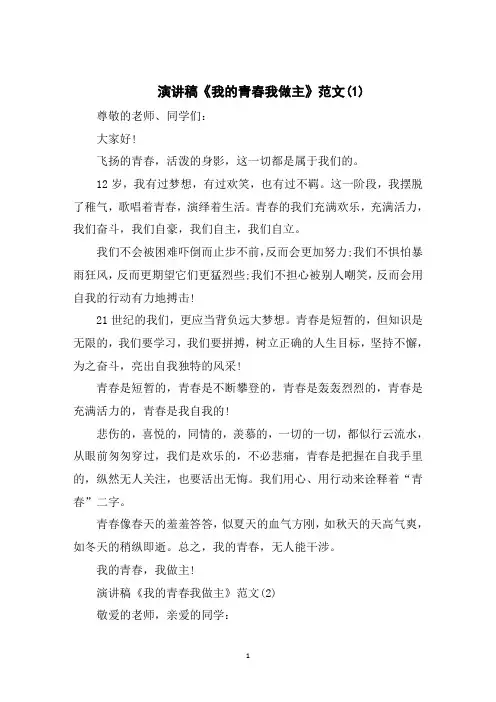 演讲稿《我的青春我做主》范文(1)

尊敬的老师、同学们：

大家好！

飞扬的青春，活泼的身影，这一切都是属于我们的。

12岁，我有过梦想，有过欢笑，也有过不羁。这一阶段，我摆脱了稚气，歌唱着青春，演绎着生活。青春的我们充满欢乐，充满活力，我们奋斗，我们自豪，我们自主，我们自立。

我们不会被困难吓倒而止步不前,反而会更加努力;我们不惧怕暴雨狂风，反而更期望它们更猛烈些;我们不担心被别人嘲笑，反而会用自我的行动有力地搏击！

21世纪的我们，更应当背负远大梦想。青春是短暂的，但知识是无限的，我们要学习，我们要拼搏，树立正确的人生目标，坚持不懈，为之奋斗，亮出自我独特的风采！

青春是短暂的，青春是不断攀登的，青春是轰轰烈烈的，青春是充满活力的，青春是我自我的！

悲伤的，喜悦的，同情的，羡慕的，一切的一切，都似行云流水，从眼前匆匆穿过，我们是欢乐的，不必悲痛，青春是把握在自我手里的，纵然无人关注，也要活出无悔。我们用心、用行动来诠释着“青春”二字。

青春像春天的羞羞答答，似夏天的血气方刚，如秋天的天高气爽，如冬天的稍纵即逝。总之，我的青春，无人能干涉。

我的青春，我做主！

演讲稿《我的青春我做主》范文(2)

敬爱的老师，亲爱的同学：

1